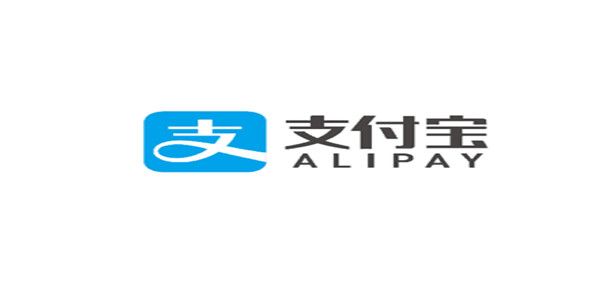 支
支付宝
ALIPAY